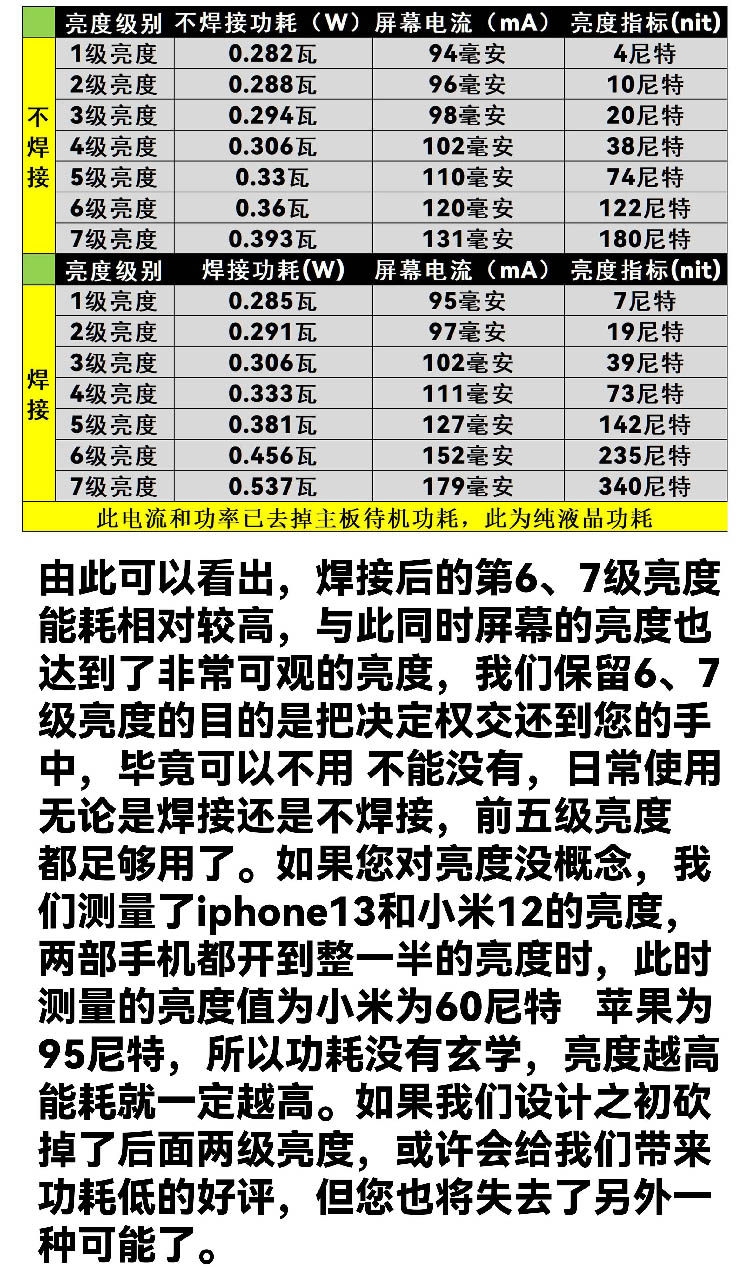 |  | 亮度级别 | 不焊接功耗（W） | 屏幕电流（mA） | 亮度指标(nit) |
|---|---|---|---|---|
| 不焊接 | 1级亮度 | 0.282瓦 | 94毫安 | 4尼特 |
|  | 2级亮度 | 0.288瓦 | 96毫安 | 10尼特 |
|  | 3级亮度 | 0.294瓦 | 98毫安 | 20尼特 |
|  | 4级亮度 | 0.306瓦 | 102毫安 | 38尼特 |
|  | 5级亮度 | 0.33瓦 | 110毫安 | 74尼特 |
|  | 6级亮度 | 0.36瓦 | 120毫安 | 122尼特 |
|  | 7级亮度 | 0.393瓦 | 131毫安 | 180尼特 |
|  | 亮度级别 | 焊接功耗(W) | 屏幕电流（mA） | 亮度指标(nit) |
| 焊接 | 1级亮度 | 0.285瓦 | 95毫安 | 7尼特 |
|  | 2级亮度 | 0.291瓦 | 97毫安 | 19尼特 |
|  | 3级亮度 | 0.306瓦 | 102毫安 | 39尼特 |
|  | 4级亮度 | 0.333瓦 | 111毫安 | 73尼特 |
|  | 5级亮度 | 0.381瓦 | 127毫安 | 142尼特 |
|  | 6级亮度 | 0.456瓦 | 152毫安 | 235尼特 |
|  | 7级亮度 | 0.537瓦 | 179毫安 | 340尼特 |

此电流和功率已去掉主板待机功耗，此为纯液晶功耗

由此可以看出，焊接后的第6、7级亮度能耗相对较高，与此同时屏幕的亮度也达到了非常可观的亮度，我们保留6、7级亮度的目的是把决定权交还到您的手中，毕竟可以不用 不能没有，日常使用无论是焊接还是不焊接，前五级亮度都足够用了。如果您对亮度没概念，我们测量了iphone13和小米12的亮度，两部手机都开到整一半的亮度时，此时测量的亮度值为小米为60尼特　苹果为95尼特，所以功耗没有玄学，亮度越高能耗就一定越高。如果我们设计之初砍掉了后面两级亮度，或许会给我们带来功耗低的好评，但您也将失去了另外一种可能了。